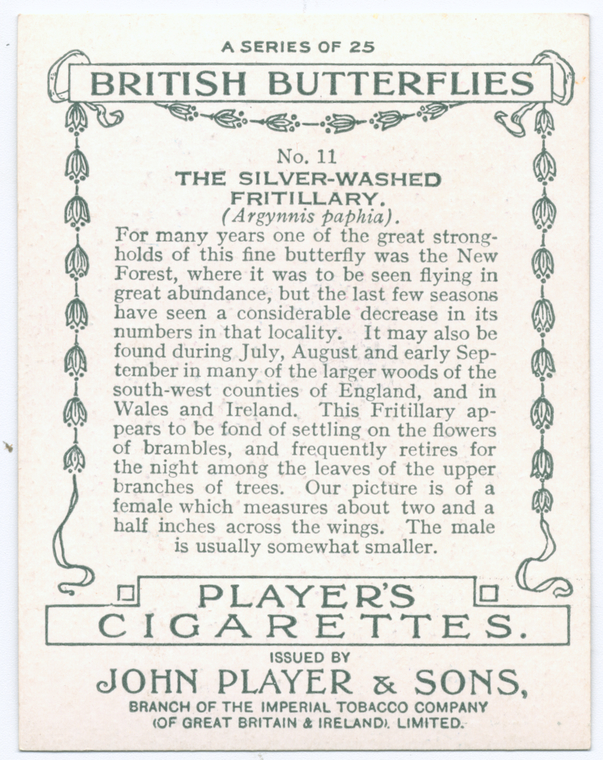 A SERIES OF 25

BRITISH BUTTERFLIES

No. 11

THE SILVER-WASHED FRITILLARY.

(Argynnis paphia).

For many years one of the great strongholds of this fine butterfly was the New Forest, where it was to be seen flying in great abundance, but the last few seasons have seen a considerable decrease in its numbers in that locality. It may also be found during July, August and early September in many of the larger woods of the south-west counties of England, and in Wales and Ireland. This Fritillary appears to be fond of settling on the flowers of brambles, and frequently retires for the night among the leaves of the upper branches of trees. Our picture is of a female which measures about two and a half inches across the wings. The male is usually somewhat smaller.

PLAYER'S CIGARETTES.

ISSUED BY

JOHN PLAYER & SONS,

BRANCH OF THE IMPERIAL TOBACCO COMPANY (OF GREAT BRITAIN & IRELAND), LIMITED.